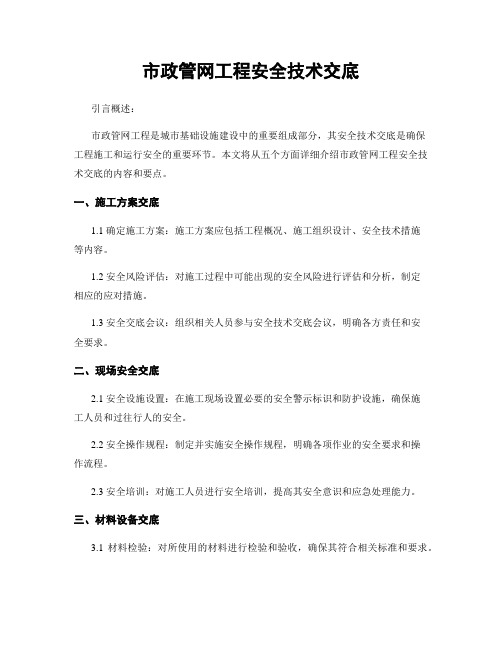 市政管网工程安全技术交底

引言概述：

市政管网工程是城市基础设施建设中的重要组成部分，其安全技术交底是确保工程施工和运行安全的重要环节。本文将从五个方面详细介绍市政管网工程安全技术交底的内容和要点。

一、施工方案交底

1.1 确定施工方案：施工方案应包括工程概况、施工组织设计、安全技术措施等内容。

1.2 安全风险评估：对施工过程中可能出现的安全风险进行评估和分析，制定相应的应对措施。

1.3 安全交底会议：组织相关人员参与安全技术交底会议，明确各方责任和安全要求。

二、现场安全交底

2.1 安全设施设置：在施工现场设置必要的安全警示标识和防护设施，确保施工人员和过往行人的安全。

2.2 安全操作规程：制定并实施安全操作规程，明确各项作业的安全要求和操作流程。

2.3 安全培训：对施工人员进行安全培训，提高其安全意识和应急处理能力。

三、材料设备交底

3.1 材料检验：对所使用的材料进行检验和验收，确保其符合相关标准和要求。